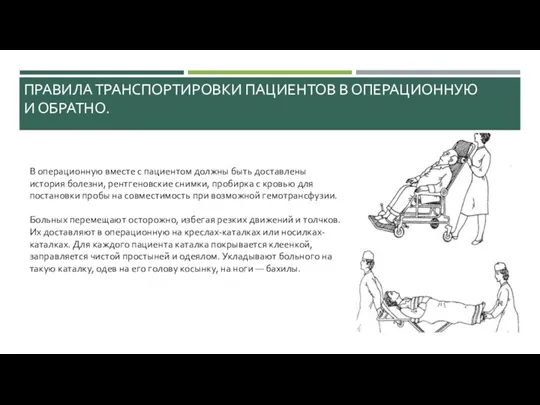 ПРАВИЛА ТРАНСПОРТИРОВКИ ПАЦИЕНТОВ В ОПЕРАЦИОННУЮ И ОБРАТНО.

В операционную вместе с пациентом должны быть доставлены история болезни, рентгеновские снимки, пробирка с кровью для постановки пробы на совместимость при возможной гемотрансфузии.

Больных перемещают осторожно, избегая резких движений и толчков. Их доставляют в операционную на креслах-каталках или носилках-каталках. Для каждого пациента каталка покрывается клеенкой, заправляется чистой простыней и одеялом. Укладывают больного на такую каталку, одев на его голову косынку, на ноги — бахилы.